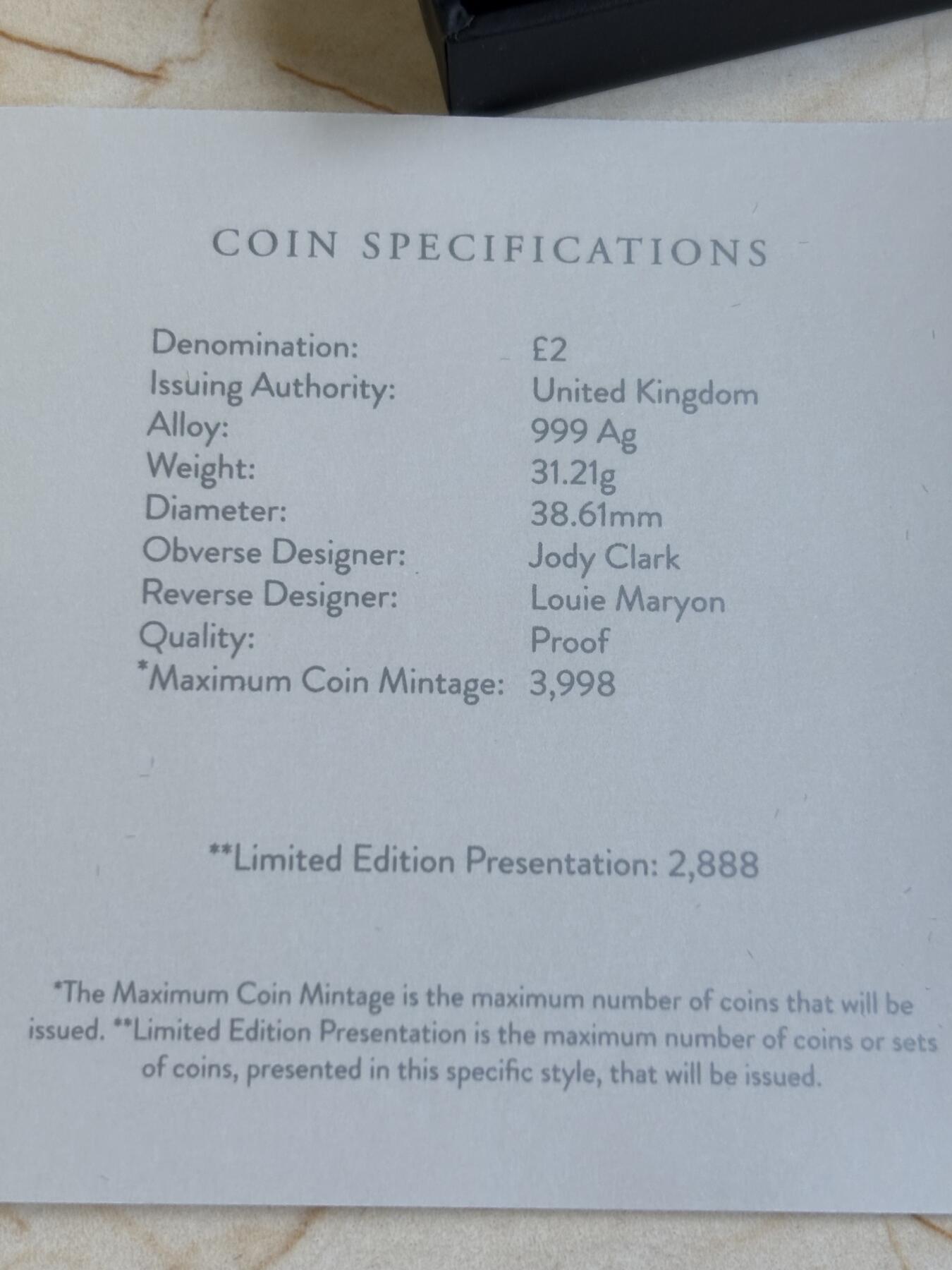 COIN SPECIFICATIONS

Denomination: £2
Issuing Authority: United Kingdom
Alloy: 999 Ag
Weight: 31.21g
Diameter: 38.61mm
Obverse Designer: Jody Clark
Reverse Designer: Louie Maryon
Quality: Proof
*Maximum Coin Mintage: 3,998

**Limited Edition Presentation: 2,888

*The Maximum Coin Mintage is the maximum number of coins that will be issued. **Limited Edition Presentation is the maximum number of coins or sets of coins, presented in this specific style, that will be issued.